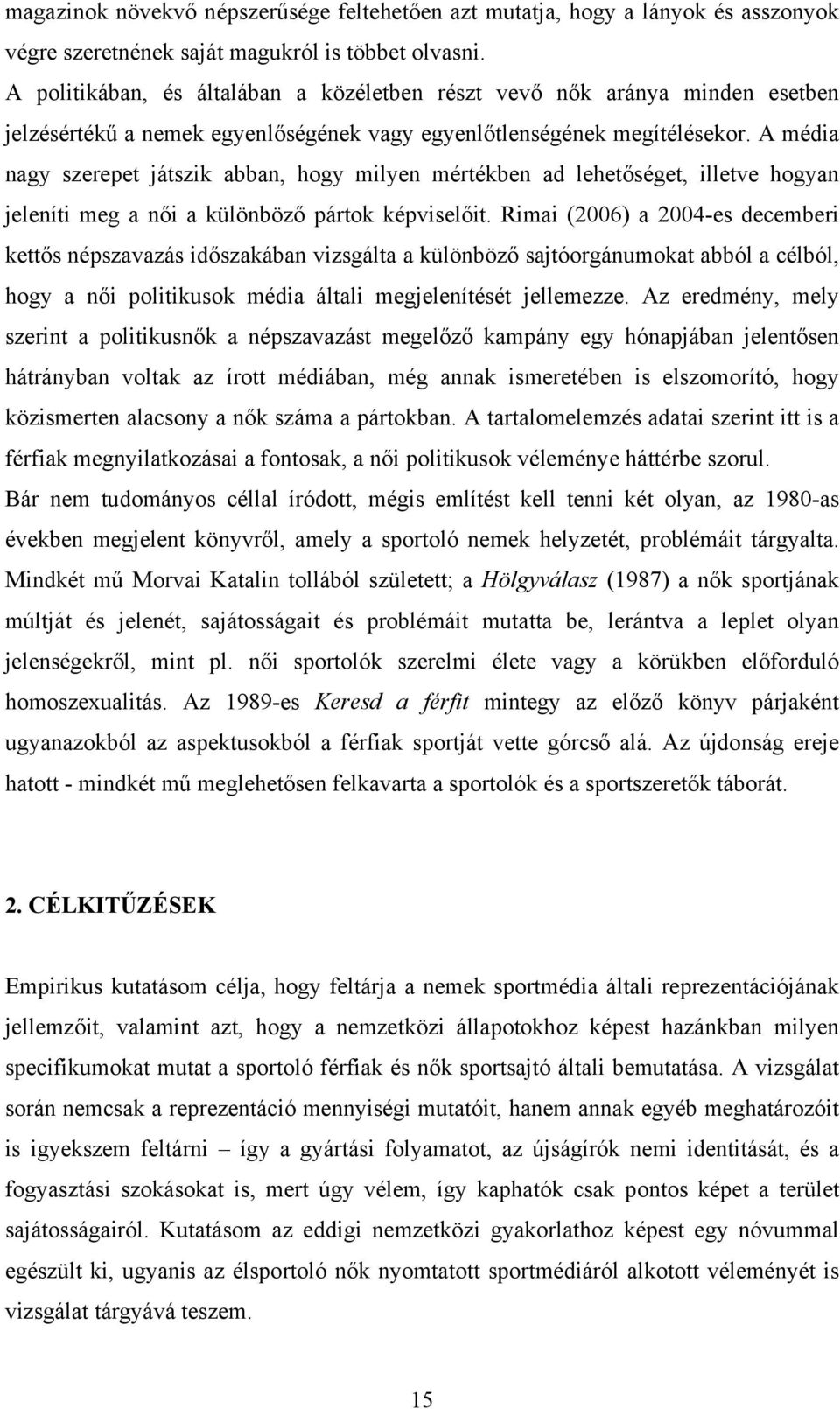 magazinok növekvő népszerűsége feltehetően azt mutatja, hogy a lányok és asszonyok végre szeretnének saját magukról is többet olvasni.
A politikában, és általában a közéletben részt vevő nők aránya minden esetben jelzésértékű a nemek egyenlőségének vagy egyenlőtlenségének megítélésekor. A média nagy szerepet játszik abban, hogy milyen mértékben ad lehetőséget, illetve hogyan jeleníti meg a női a különböző pártok képviselőit. Rimai (2006) a 2004-es decemberi kettős népszavazás időszakában vizsgálta a különböző sajtóorgánumokat abból a célból, hogy a női politikusok média általi megjelenítését jellemezze. Az eredmény, mely szerint a politikusnők a népszavazást megelőző kampány egy hónapjában jelentősen hátrányban voltak az írott médiában, még annak ismeretében is elszomorító, hogy közismerten alacsony a nők száma a pártokban. A tartalomelemzés adatai szerint itt is a férfiak megnyilatkozásai a fontosak, a női politikusok véleménye háttérbe szorul.
Bár nem tudományos céllal íródott, mégis említést kell tenni két olyan, az 1980-as években megjelent könyvről, amely a sportoló nemek helyzetét, problémáit tárgyalta. Mindkét mű Morvai Katalin tollából született; a Hölgyválasz (1987) a nők sportjának múltját és jelenét, sajátosságait és problémáit mutatta be, lerántva a leplet olyan jelenségekről, mint pl. női sportolók szerelmi élete vagy a körükben előforduló homoszexualitás. Az 1989-es Keresd a férfit mintegy az előző könyv párjaként ugyanazokból az aspektusokból a férfiak sportját vette górcső alá. Az újdonság ereje hatott - mindkét mű meglehetősen felkavarta a sportolók és a sportszeretők táborát.

2. CÉLKITŰZÉSEK

Empirikus kutatásom célja, hogy feltárja a nemek sportmédia általi reprezentációjának jellemzőit, valamint azt, hogy a nemzetközi állapotokhoz képest hazánkban milyen specifikumokat mutat a sportoló férfiak és nők sportsajtó általi bemutatása. A vizsgálat során nemcsak a reprezentáció mennyiségi mutatóit, hanem annak egyéb meghatározóit is igyekszem feltárni – így a gyártási folyamatot, az újságírók nemi identitását, és a fogyasztási szokásokat is, mert úgy vélem, így kaphatók csak pontos képet a terület sajátosságairól. Kutatásom az eddigi nemzetközi gyakorlathoz képest egy nóvummal egészült ki, ugyanis az élsportoló nők nyomtatott sportmédiáról alkotott véleményét is vizsgálat tárgyává teszem.

15